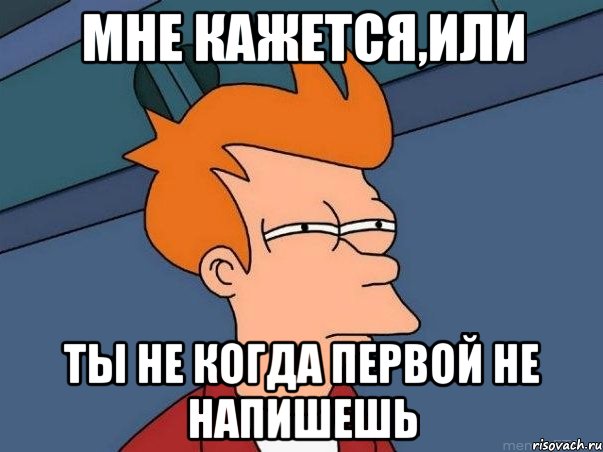 МНЕ КАЖЕТСЯ,ИЛИ

ТЫ НЕ КОГДА ПЕРВОЙ НЕ НАПИШЕШЬ

risovach.ru